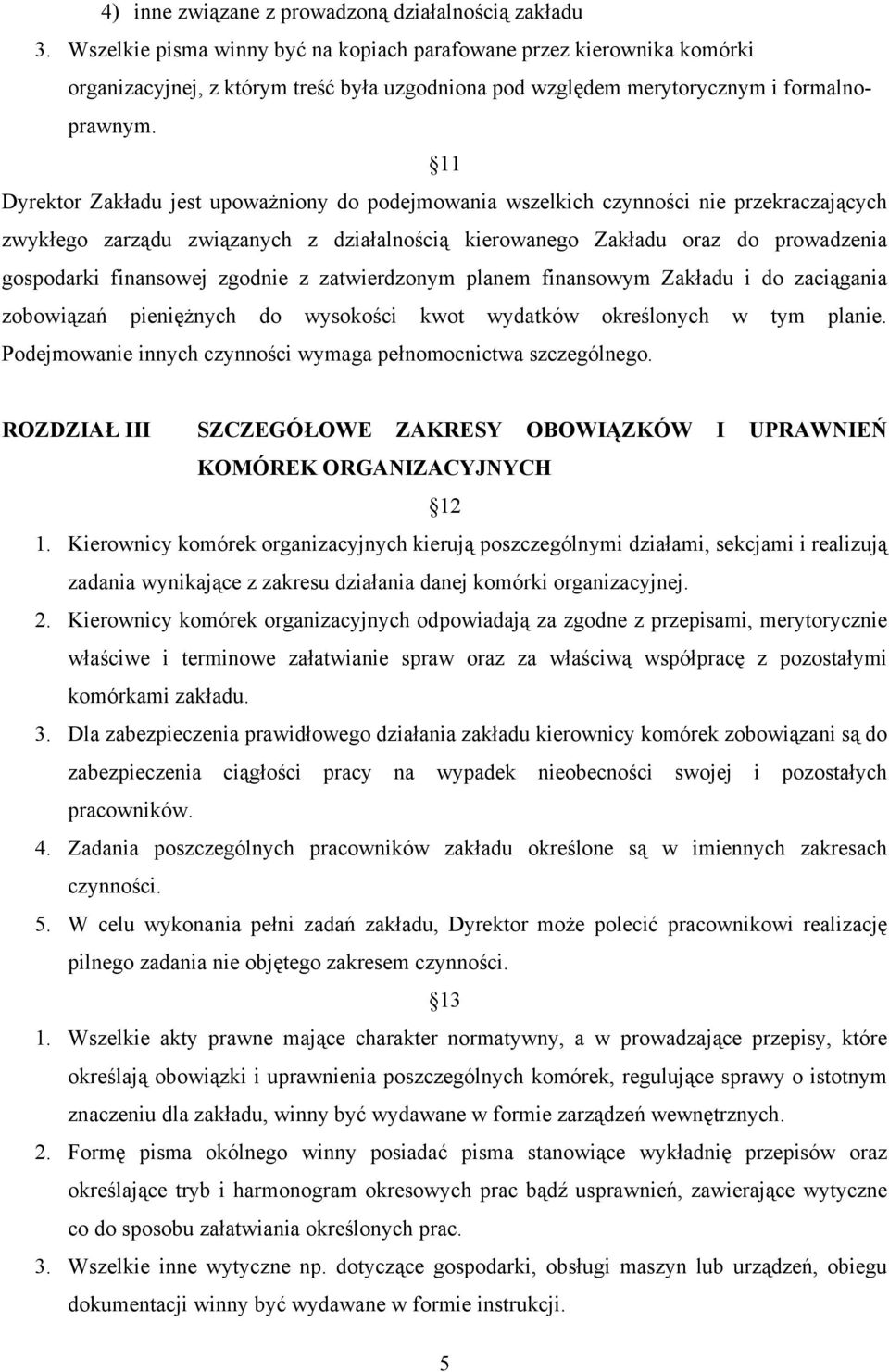 4) inne związane z prowadzoną działalnością zakładu

3. Wszelkie pisma winny być na kopiach parafowane przez kierownika komórki organizacyjnej, z którym treść była uzgodniona pod względem merytorycznym i formalno-prawnym.

11

Dyrektor Zakładu jest upoważniony do podejmowania wszelkich czynności nie przekraczających zwykłego zarządu związanych z działalnością kierowanego Zakładu oraz do prowadzenia gospodarki finansowej zgodnie z zatwierdzonym planem finansowym Zakładu i do zaciągania zobowiązań pieniężnych do wysokości kwot wydatków określonych w tym planie. Podejmowanie innych czynności wymaga pełnomocnictwa szczególnego.

ROZDZIAŁ III SZCZEGÓŁOWE ZAKRESY OBOWIĄZKÓW I UPRAWNIEŃ KOMÓREK ORGANIZACYJNYCH

12

1. Kierownicy komórek organizacyjnych kierują poszczególnymi działami, sekcjami i realizują zadania wynikające z zakresu działania danej komórki organizacyjnej.

2. Kierownicy komórek organizacyjnych odpowiadają za zgodne z przepisami, merytorycznie właściwe i terminowe załatwianie spraw oraz za właściwą współpracę z pozostałymi komórkami zakładu.

3. Dla zabezpieczenia prawidłowego działania zakładu kierownicy komórek zobowiązani są do zabezpieczenia ciągłości pracy na wypadek nieobecności swojej i pozostałych pracowników.

4. Zadania poszczególnych pracowników zakładu określone są w imiennych zakresach czynności.

5. W celu wykonania pełni zadań zakładu, Dyrektor może polecić pracownikowi realizację pilnego zadania nie objętego zakresem czynności.

13

1. Wszelkie akty prawne mające charakter normatywny, a w prowadzające przepisy, które określają obowiązki i uprawnienia poszczególnych komórek, regulujące sprawy o istotnym znaczeniu dla zakładu, winny być wydawane w formie zarządzeń wewnętrznych.

2. Formę pisma okólnego winny posiadać pisma stanowiące wykładnię przepisów oraz określające tryb i harmonogram okresowych prac bądź usprawnień, zawierające wytyczne co do sposobu załatwiania określonych prac.

3. Wszelkie inne wytyczne np. dotyczące gospodarki, obsługi maszyn lub urządzeń, obiegu dokumentacji winny być wydawane w formie instrukcji.

5